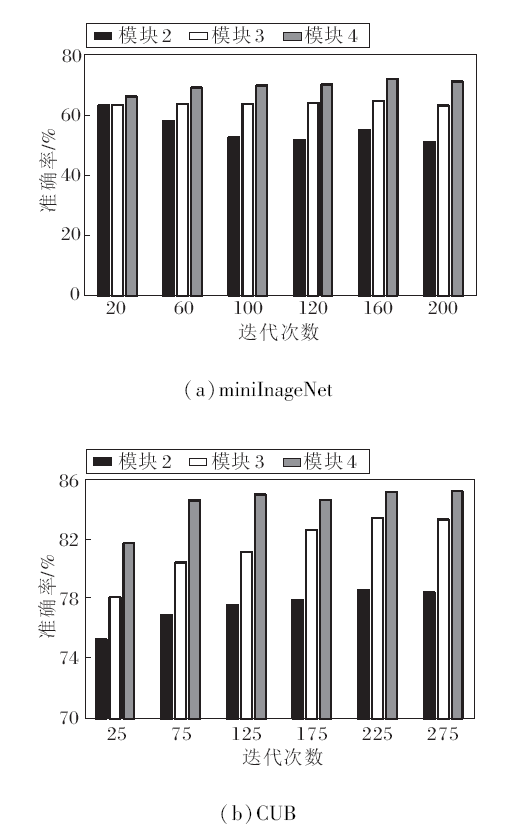 模块 2 模块 3 模块 4

80
60
40
20
0

准确率/%

20 60 100 120 160 200

迭代次数

(a) miniInageNet

模块 2 模块 3 模块 4

86
82
78
74
70

准确率/%

25 75 125 175 225 275

迭代次数

(b) CUB